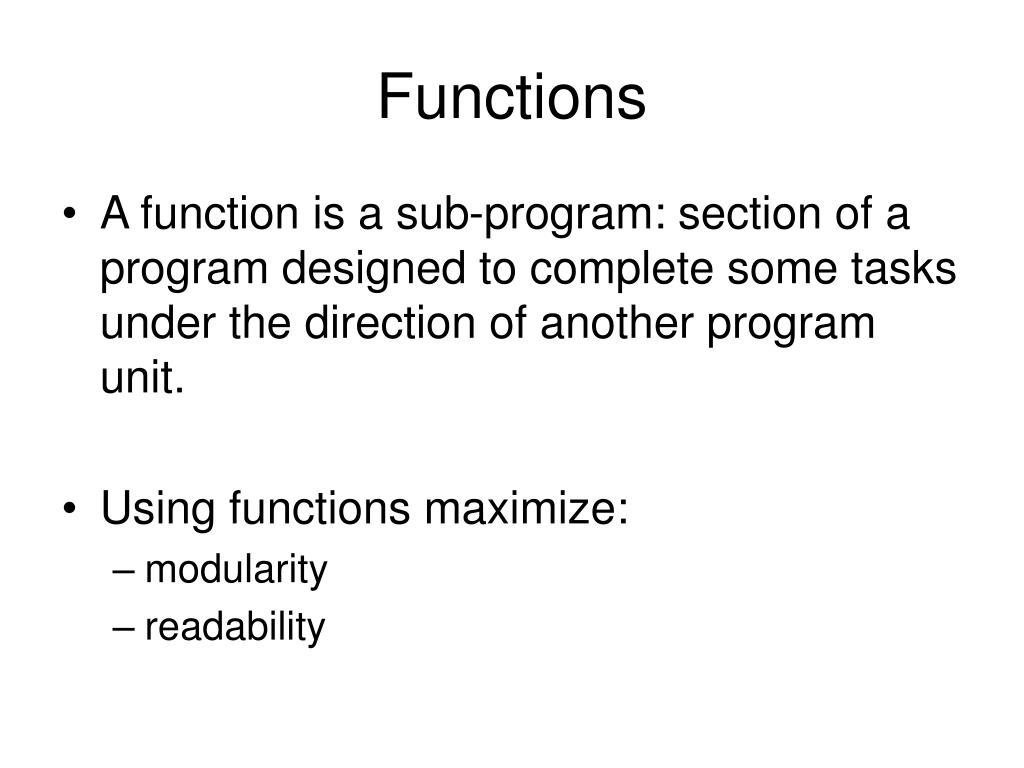 Functions

• A function is a sub-program: section of a program designed to complete some tasks under the direction of another program unit.

• Using functions maximize:
– modularity
– readability